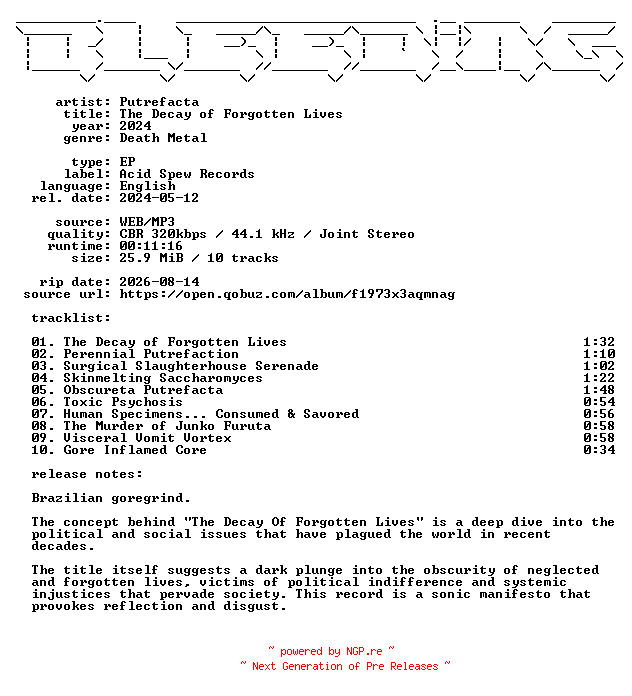 artist: Putrefacta
title: The Decay of Forgotten Lives
year: 2024
genre: Death Metal

type: EP
label: Acid Spew Records
language: English
rel. date: 2024-05-12

source: WEB/MP3
quality: CBR 320kbps / 44.1 kHz / Joint Stereo
runtime: 00:11:16
size: 25.9 MiB / 10 tracks

rip date: 2026-08-14
source url: https://open.qobuz.com/album/f1973x3aqmnag

tracklist:

| | |
|---|---|
| 01. The Decay of Forgotten Lives | 1:32 |
| 02. Perennial Putrefaction | 1:10 |
| 03. Surgical Slaughterhouse Serenade | 1:02 |
| 04. Skinmelting Saccharomyces | 1:22 |
| 05. Obscureta Putrefacta | 1:48 |
| 06. Toxic Psychosis | 0:54 |
| 07. Human Specimens... Consumed & Savored | 0:56 |
| 08. The Murder of Junko Furuta | 0:58 |
| 09. Visceral Vomit Vortex | 0:58 |
| 10. Gore Inflamed Core | 0:34 |

release notes:

Brazilian goregrind.

The concept behind "The Decay Of Forgotten Lives" is a deep dive into the political and social issues that have plagued the world in recent decades.

The title itself suggests a dark plunge into the obscurity of neglected and forgotten lives, victims of political indifference and systemic injustices that pervade society. This record is a sonic manifesto that provokes reflection and disgust.

~ powered by NGP.re ~
~ Next Generation of Pre Releases ~